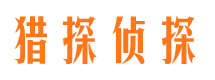 猎探侦探